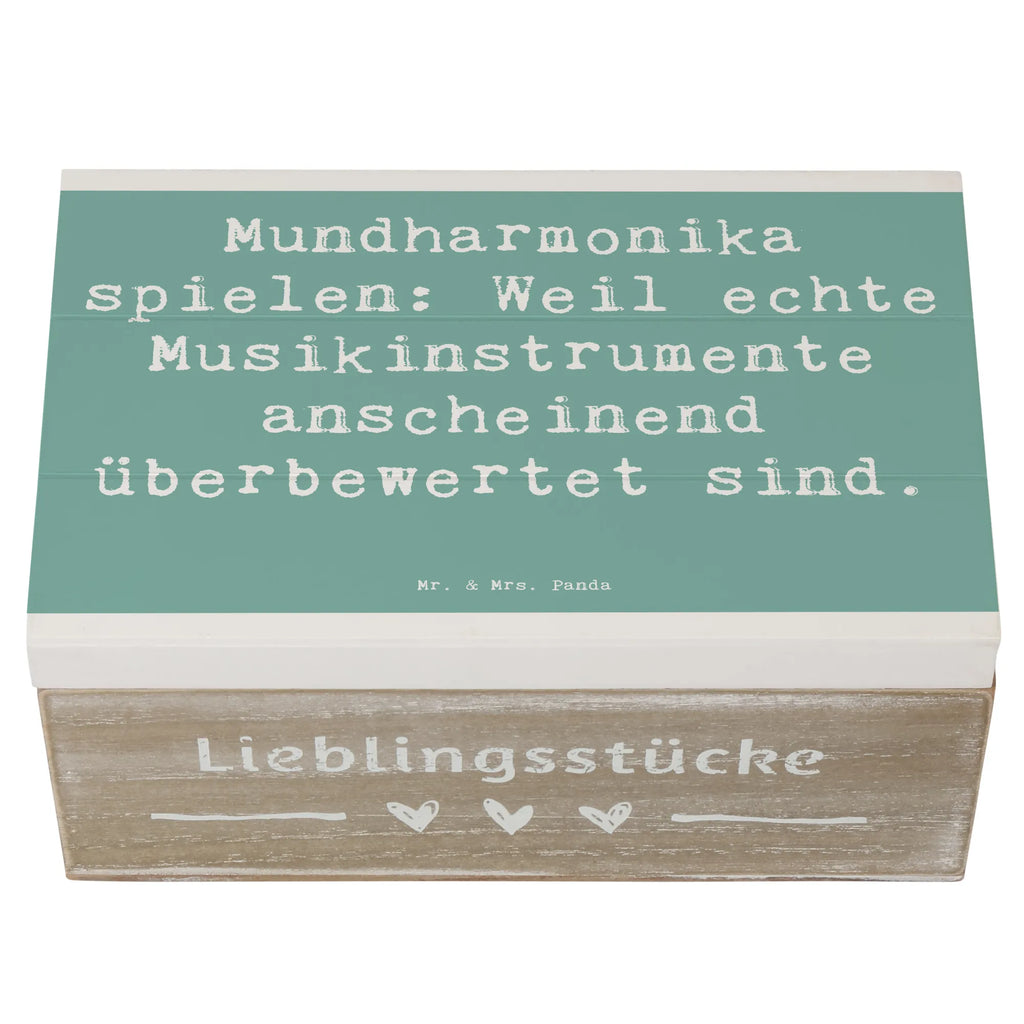 Mundharmonika spielen: Weil echte Musikinstrumente anscheinend überbewertet sind.

Mr. & Mrs. Panda

Lieblingsstücke